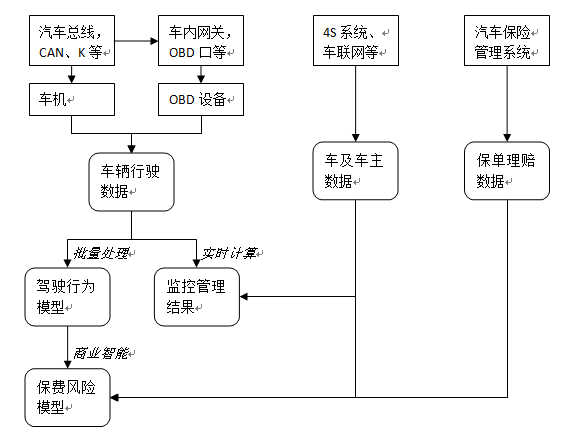 汽车总线，CAN、K 等

车内网关，OBD 口等

4S 系统、车联网等

汽车保险管理系统

车机

OBD 设备

车辆行驶数据

车及车主数据

保单理赔数据

批量处理

实时计算

驾驶行为模型

监控管理结果

商业智能

保费风险模型